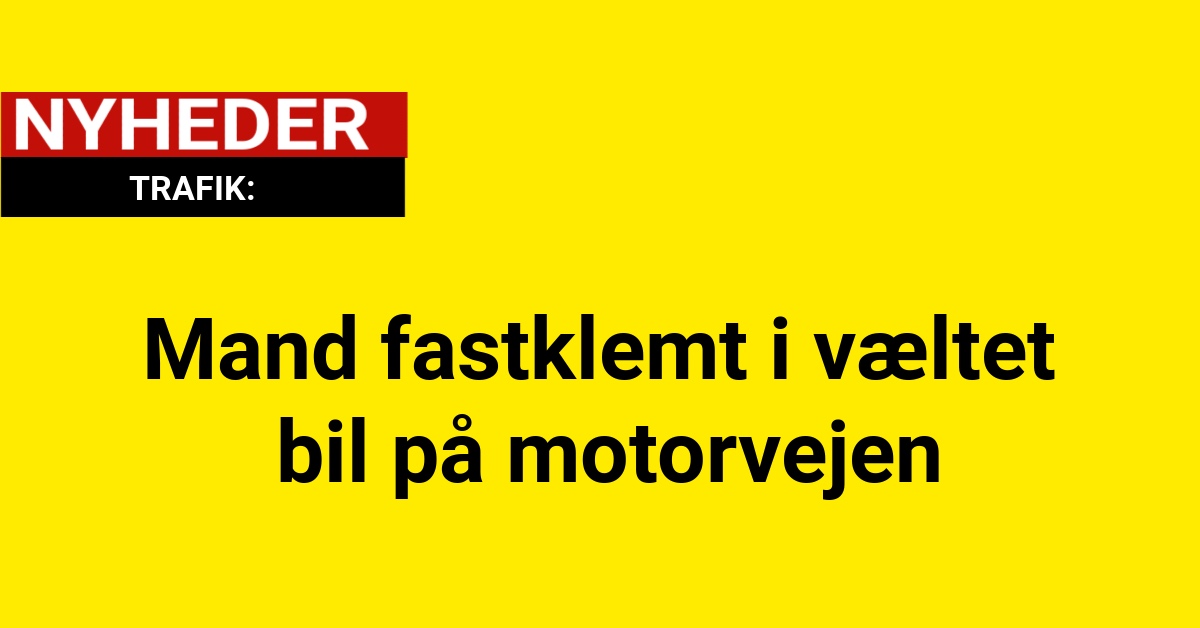 NYHEDER
TRAFIK:

Mand fastklemt i væltet bil på motorvejen